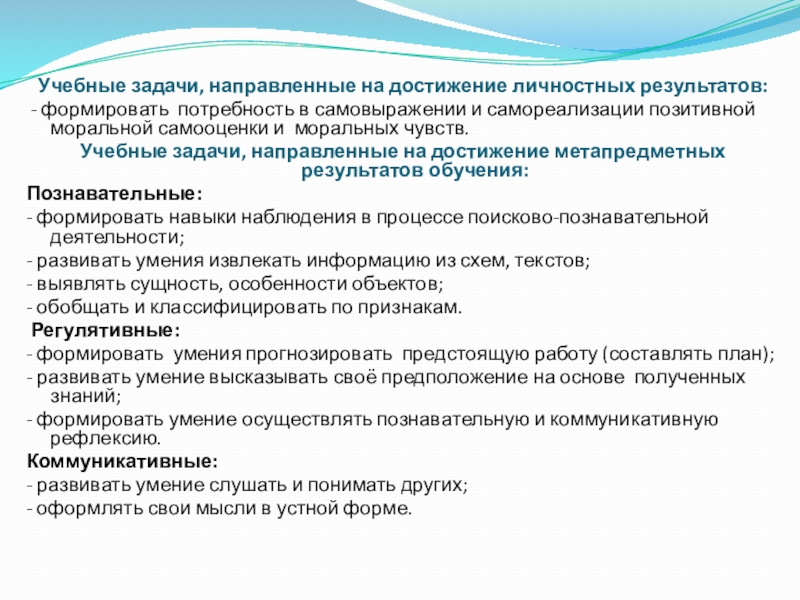 Учебные задачи, направленные на достижение личностных результатов:
- формировать потребность в самовыражении и самореализации позитивной моральной самооценки и моральных чувств.

Учебные задачи, направленные на достижение метапредметных результатов обучения:

Познавательные:
- формировать навыки наблюдения в процессе поисково-познавательной деятельности;
- развивать умения извлекать информацию из схем, текстов;
- выявлять сущность, особенности объектов;
- обобщать и классифицировать по признакам.

Регулятивные:
- формировать умения прогнозировать предстоящую работу (составлять план);
- развивать умение высказывать своё предположение на основе полученных знаний;
- формировать умение осуществлять познавательную и коммуникативную рефлексию.

Коммуникативные:
- развивать умение слушать и понимать других;
- оформлять свои мысли в устной форме.